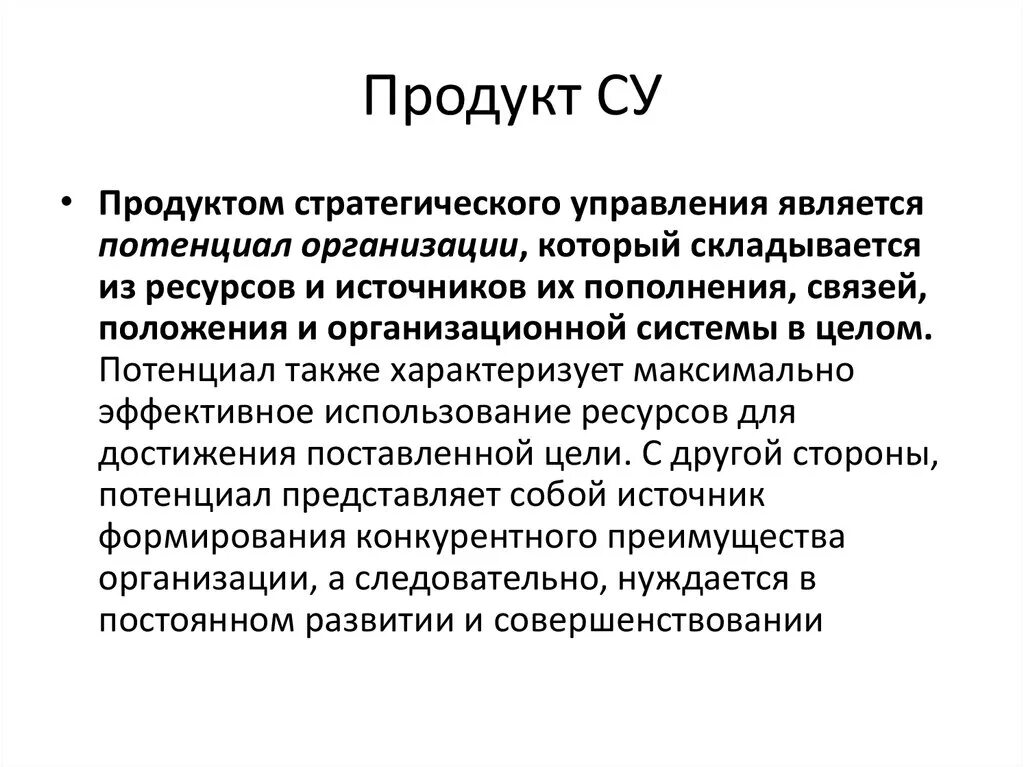 Продукт СУ

• Продуктом стратегического управления является потенциал организации, который складывается из ресурсов и источников их пополнения, связей, положения и организационной системы в целом. Потенциал также характеризует максимально эффективное использование ресурсов для достижения поставленной цели. С другой стороны, потенциал представляет собой источник формирования конкурентного преимущества организации, а следовательно, нуждается в постоянном развитии и совершенствовании